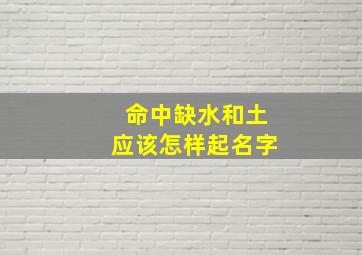 命中缺水和土
应该怎样起名字